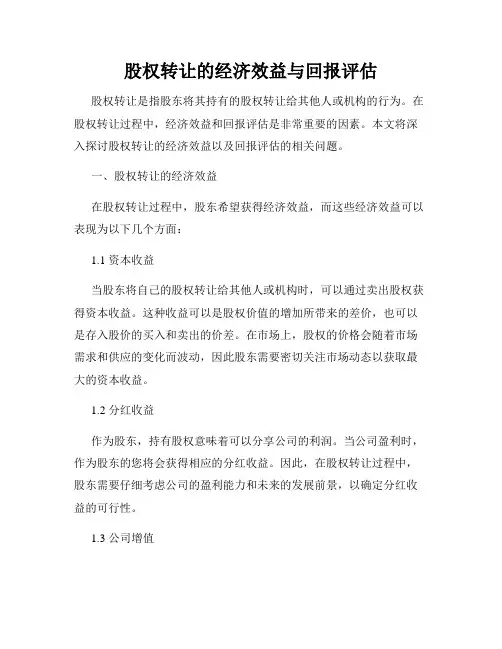 股权转让的经济效益与回报评估

股权转让是指股东将其持有的股权转让给其他人或机构的行为。在股权转让过程中，经济效益和回报评估是非常重要的因素。本文将深入探讨股权转让的经济效益以及回报评估的相关问题。

一、股权转让的经济效益

在股权转让过程中，股东希望获得经济效益，而这些经济效益可以表现为以下几个方面：

1.1 资本收益

当股东将自己的股权转让给其他人或机构时，可以通过卖出股权获得资本收益。这种收益可以是股权价值的增加所带来的差价，也可以是存入股价的买入和卖出的价差。在市场上，股权的价格会随着市场需求和供应的变化而波动，因此股东需要密切关注市场动态以获取最大的资本收益。

1.2 分红收益

作为股东，持有股权意味着可以分享公司的利润。当公司盈利时，作为股东的您将会获得相应的分红收益。因此，在股权转让过程中，股东需要仔细考虑公司的盈利能力和未来的发展前景，以确定分红收益的可行性。

1.3 公司增值